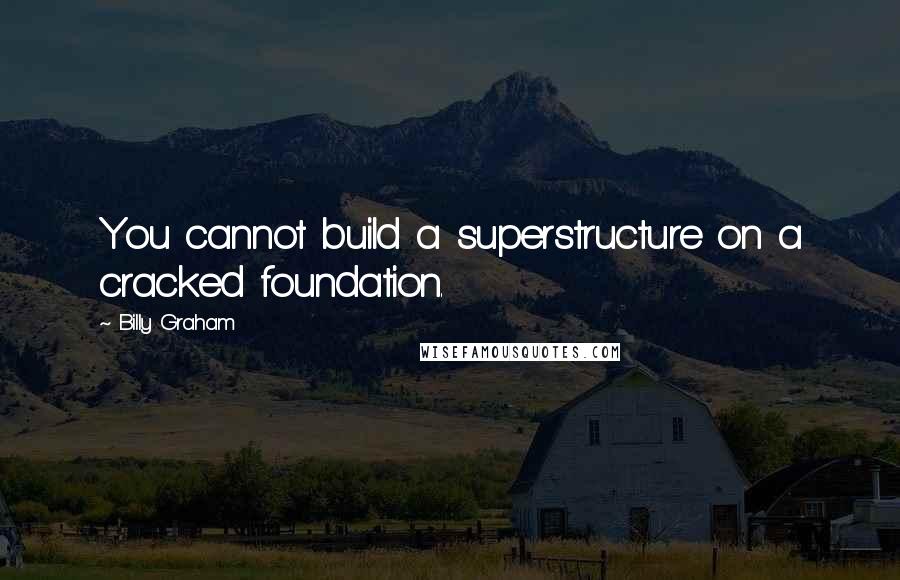 You cannot build a superstructure on a cracked foundation.

~ Billy Graham

WISEFAMOUSQUOTES.COM